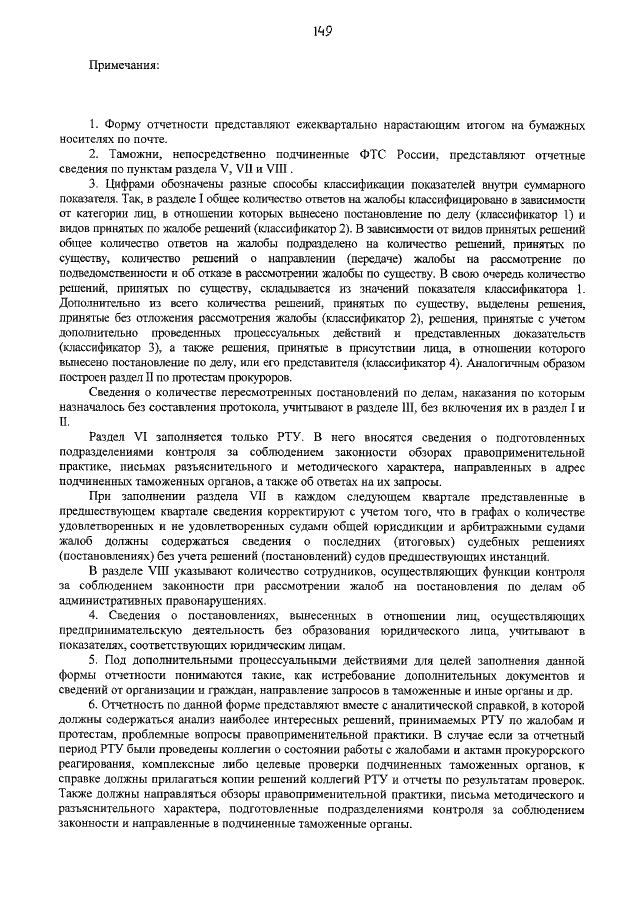 149

Примечания:

1. Форму отчетности представляют ежеквартально нарастающим итогом на бумажных носителях по почте.

2. Таможни, непосредственно подчиненные ФТС России, представляют отчетные сведения по пунктам раздела V, VII и VIII .

3. Цифрами обозначены разные способы классификации показателей внутри суммарного показателя. Так, в разделе I общее количество ответов на жалобы классифицировано в зависимости от категории лиц, в отношении которых вынесено постановление по делу (классификатор 1) и видов принятых по жалобе решений (классификатор 2). В зависимости от видов принятых решений общее количество ответов на жалобы подразделено на количество решений, принятых по существу, количество решений о направлении (передаче) жалобы на рассмотрение по подведомственности и об отказе в рассмотрении жалобы по существу. В свою очередь количество решений, принятых по существу, складывается из значений показателя классификатора 1. Дополнительно из всего количества решений, принятых по существу, выделены решения, принятые без отложения рассмотрения жалобы (классификатор 2), решения, принятые с учетом дополнительно проведенных процессуальных действий и представленных доказательств (классификатор 3), а также решения, принятые в присутствии лица, в отношении которого вынесено постановление по делу, или его представителя (классификатор 4). Аналогичным образом построен раздел II по протестам прокуроров.

Сведения о количестве пересмотренных постановлений по делам, наказания по которым назначалось без составления протокола, учитывают в разделе III, без включения их в раздел I и II.

Раздел VI заполняется только РТУ. В него вносятся сведения о подготовленных подразделениями контроля за соблюдением законности обзорах правоприменительной практике, письмах разъяснительного и методического характера, направленных в адрес подчиненных таможенных органов, а также об ответах на их запросы.

При заполнении раздела VII в каждом следующем квартале представленные в предшествующем квартале сведения корректируют с учетом того, что в графах о количестве удовлетворенных и не удовлетворенных судами общей юрисдикции и арбитражными судами жалоб должны содержаться сведения о последних (итоговых) судебных решениях (постановлениях) без учета решений (постановлений) судов предшествующих инстанций.

В разделе VIII указывают количество сотрудников, осуществляющих функции контроля за соблюдением законности при рассмотрении жалоб на постановления по делам об административных правонарушениях.

4. Сведения о постановлениях, вынесенных в отношении лиц, осуществляющих предпринимательскую деятельность без образования юридического лица, учитывают в показателях, соответствующих юридическим лицам.

5. Под дополнительными процессуальными действиями для целей заполнения данной формы отчетности понимаются такие, как истребование дополнительных документов и сведений от организации и граждан, направление запросов в таможенные и иные органы и др.

6. Отчетность по данной форме представляют вместе с аналитической справкой, в которой должны содержаться анализ наиболее интересных решений, принимаемых РТУ по жалобам и протестам, проблемные вопросы правоприменительной практики. В случае если за отчетный период РТУ были проведены коллегии о состоянии работы с жалобами и актами прокурорского реагирования, комплексные либо целевые проверки подчиненных таможенных органов, к справке должны прилагаться копии решений коллегий РТУ и отчеты по результатам проверок. Также должны направляться обзоры правоприменительной практики, письма методического и разъяснительного характера, подготовленные подразделениями контроля за соблюдением законности и направленные в подчиненные таможенные органы.